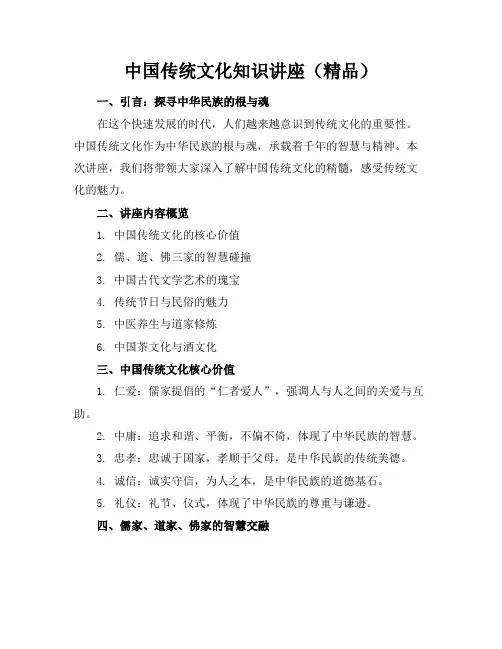 中国传统文化知识讲座（精品）

一、引言：探寻中华民族的根与魂

在这个快速发展的时代，人们越来越意识到传统文化的重要性。中国传统文化作为中华民族的根与魂，承载着千年的智慧与精神。本次讲座，我们将带领大家深入了解中国传统文化的精髓，感受传统文化的魅力。

二、讲座内容概览

1. 中国传统文化的核心价值

2. 儒、道、佛三家的智慧碰撞

3. 中国古代文学艺术的瑰宝

4. 传统节日与民俗的魅力

5. 中医养生与道家修炼

6. 中国茶文化与酒文化

三、中国传统文化核心价值

1. 仁爱：儒家提倡的“仁者爱人”，强调人与人之间的关爱与互助。

2. 中庸：追求和谐、平衡，不偏不倚，体现了中华民族的智慧。

3. 忠孝：忠诚于国家，孝顺于父母，是中华民族的传统美德。

4. 诚信：诚实守信，为人之本，是中华民族的道德基石。

5. 礼仪：礼节、仪式，体现了中华民族的尊重与谦逊。

四、儒家、道家、佛家的智慧交融